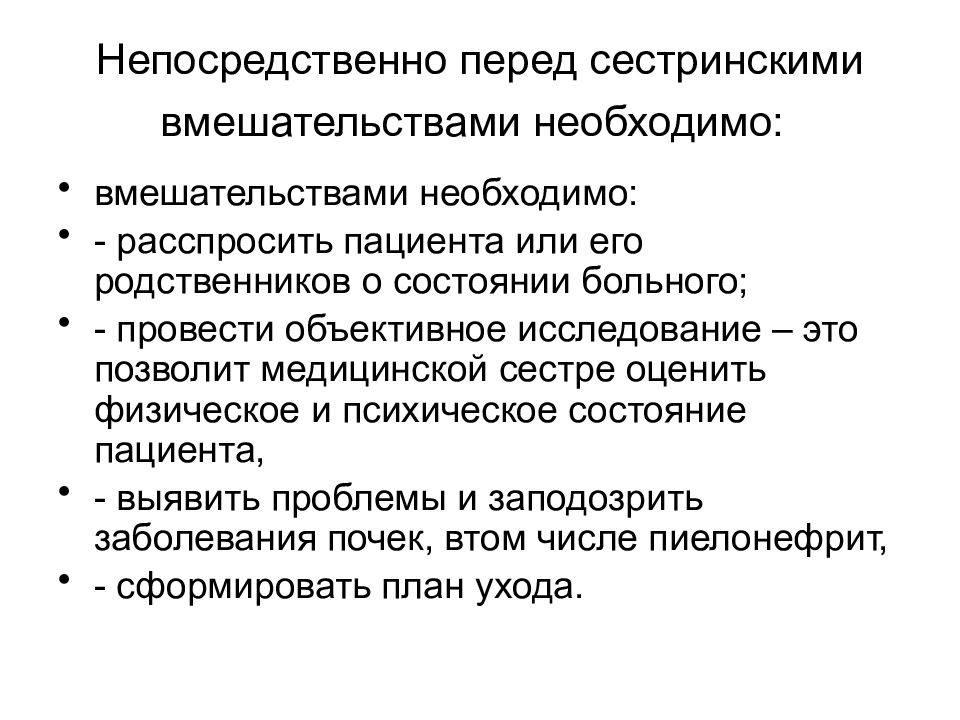 Непосредственно перед сестринскими вмешательствами необходимо:

• вмешательствами необходимо:
• - расспросить пациента или его родственников о состоянии больного;
• - провести объективное исследование – это позволит медицинской сестре оценить физическое и психическое состояние пациента,
• - выявить проблемы и заподозрить заболевания почек, втом числе пиелонефрит,
• - сформировать план ухода.